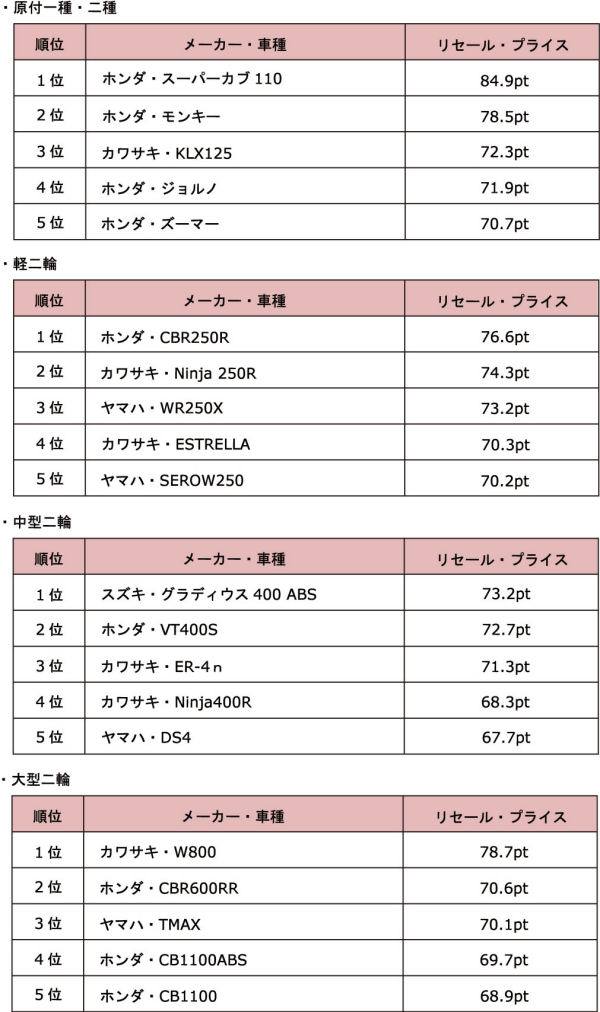 ・原付一種・二種

| 順位 | メーカー・車種 | リセール・プライス |
|---|---|---|
| 1位 | ホンダ・スーパーカブ 110 | 84.9pt |
| 2位 | ホンダ・モンキー | 78.5pt |
| 3位 | カワサキ・KLX125 | 72.3pt |
| 4位 | ホンダ・ジョルノ | 71.9pt |
| 5位 | ホンダ・ズーマー | 70.7pt |

・軽二輪

| 順位 | メーカー・車種 | リセール・プライス |
|---|---|---|
| 1位 | ホンダ・CBR250R | 76.6pt |
| 2位 | カワサキ・Ninja 250R | 74.3pt |
| 3位 | ヤマハ・WR250X | 73.2pt |
| 4位 | カワサキ・ESTRELLA | 70.3pt |
| 5位 | ヤマハ・SEROW250 | 70.2pt |

・中型二輪

| 順位 | メーカー・車種 | リセール・プライス |
|---|---|---|
| 1位 | スズキ・グラディウス 400 ABS | 73.2pt |
| 2位 | ホンダ・VT400S | 72.7pt |
| 3位 | カワサキ・ER-4ｎ | 71.3pt |
| 4位 | カワサキ・Ninja400R | 68.3pt |
| 5位 | ヤマハ・DS4 | 67.7pt |

・大型二輪

| 順位 | メーカー・車種 | リセール・プライス |
|---|---|---|
| 1位 | カワサキ・W800 | 78.7pt |
| 2位 | ホンダ・CBR600RR | 70.6pt |
| 3位 | ヤマハ・TMAX | 70.1pt |
| 4位 | ホンダ・CB1100ABS | 69.7pt |
| 5位 | ホンダ・CB1100 | 68.9pt |